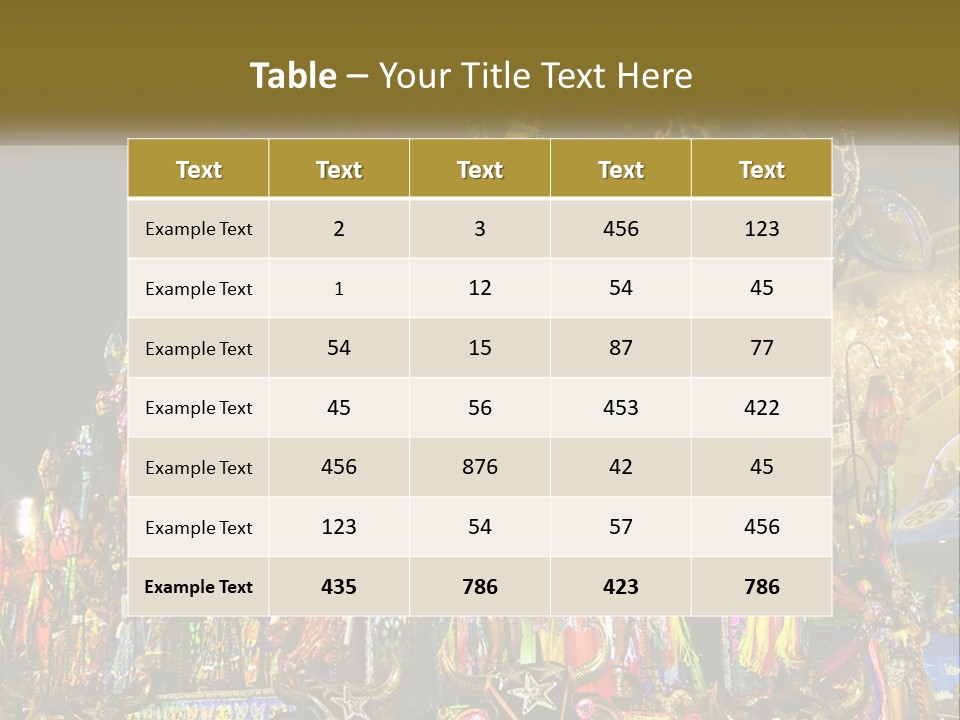 Table – Your Title Text Here

| Text | Text | Text | Text | Text |
|---|---|---|---|---|
| Example Text | 2 | 3 | 456 | 123 |
| Example Text | 1 | 12 | 54 | 45 |
| Example Text | 54 | 15 | 87 | 77 |
| Example Text | 45 | 56 | 453 | 422 |
| Example Text | 456 | 876 | 42 | 45 |
| Example Text | 123 | 54 | 57 | 456 |
| Example Text | 435 | 786 | 423 | 786 |